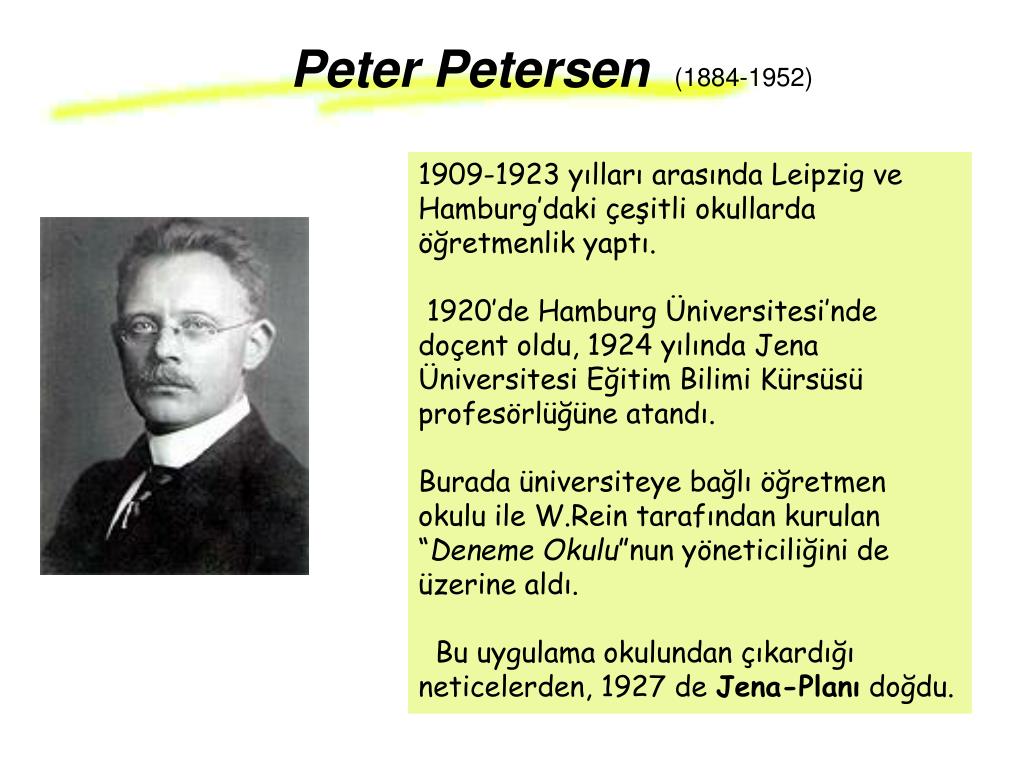 Peter Petersen (1884-1952)

1909-1923 yılları arasında Leipzig ve Hamburg'daki çeşitli okullarda öğretmenlik yaptı.

1920'de Hamburg Üniversitesi'nde doçent oldu, 1924 yılında Jena Üniversitesi Eğitim Bilimi Kürsüsü profesörlüğüne atandı.

Burada üniversiteye bağlı öğretmen okulu ile W.Rein tarafından kurulan "Deneme Okulu"nun yöneticiliğini de üzerine aldı.

Bu uygulama okulundan çıkardığı neticelerden, 1927 de Jena-Planı doğdu.